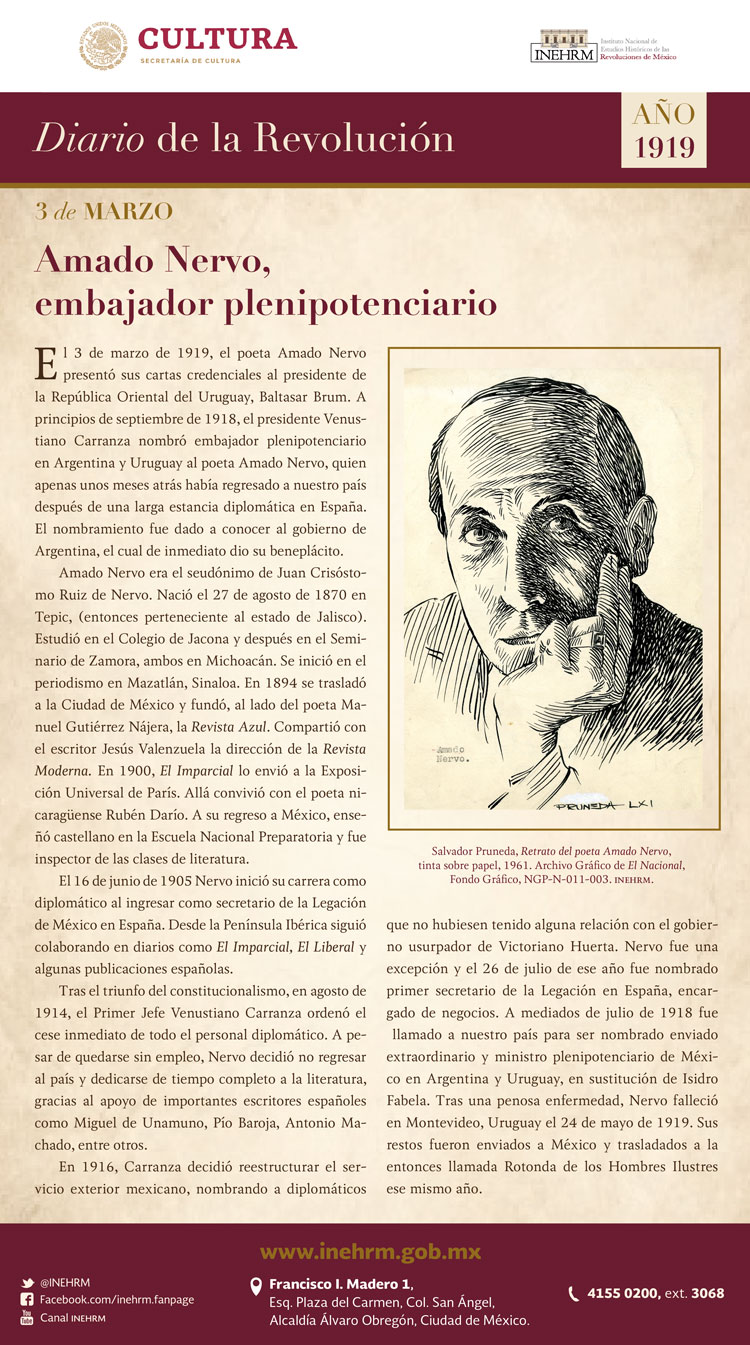 CULTURA
SECRETARÍA DE CULTURA

INEHRM Instituto Nacional de Estudios Históricos de las Revoluciones de México

Diario de la Revolución

AÑO 1919

3 de MARZO

Amado Nervo, embajador plenipotenciario

El 3 de marzo de 1919, el poeta Amado Nervo presentó sus cartas credenciales al presidente de la República Oriental del Uruguay, Baltasar Brum. A principios de septiembre de 1918, el presidente Venustiano Carranza nombró embajador plenipotenciario en Argentina y Uruguay al poeta Amado Nervo, quien apenas unos meses atrás había regresado a nuestro país después de una larga estancia diplomática en España. El nombramiento fue dado a conocer al gobierno de Argentina, el cual de inmediato dio su beneplácito.

Amado Nervo era el seudónimo de Juan Crisóstomo Ruiz de Nervo. Nació el 27 de agosto de 1870 en Tepic, (entonces perteneciente al estado de Jalisco). Estudió en el Colegio de Jacona y después en el Seminario de Zamora, ambos en Michoacán. Se inició en el periodismo en Mazatlán, Sinaloa. En 1894 se trasladó a la Ciudad de México y fundó, al lado del poeta Manuel Gutiérrez Nájera, la Revista Azul. Compartió con el escritor Jesús Valenzuela la dirección de la Revista Moderna. En 1900, El Imparcial lo envió a la Exposición Universal de París. Allá convivió con el poeta nicaragüense Rubén Darío. A su regreso a México, enseñó castellano en la Escuela Nacional Preparatoria y fue inspector de las clases de literatura.

El 16 de junio de 1905 Nervo inició su carrera como diplomático al ingresar como secretario de la Legación de México en España. Desde la Península Ibérica siguió colaborando en diarios como El Imparcial, El Liberal y algunas publicaciones españolas.

Tras el triunfo del constitucionalismo, en agosto de 1914, el Primer Jefe Venustiano Carranza ordenó el cese inmediato de todo el personal diplomático. A pesar de quedarse sin empleo, Nervo decidió no regresar al país y dedicarse de tiempo completo a la literatura, gracias al apoyo de importantes escritores españoles como Miguel de Unamuno, Pío Baroja, Antonio Machado, entre otros.

En 1916, Carranza decidió reestructurar el servicio exterior mexicano, nombrando a diplomáticos que no hubiesen tenido alguna relación con el gobierno usurpador de Victoriano Huerta. Nervo fue una excepción y el 26 de julio de ese año fue nombrado primer secretario de la Legación en España, encargado de negocios. A mediados de julio de 1918 fue llamado a nuestro país para ser nombrado enviado extraordinario y ministro plenipotenciario de México en Argentina y Uruguay, en sustitución de Isidro Fabela. Tras una penosa enfermedad, Nervo falleció en Montevideo, Uruguay el 24 de mayo de 1919. Sus restos fueron enviados a México y trasladados a la entonces llamada Rotonda de los Hombres Ilustres ese mismo año.

-Amado Nervo.
PRUNEDA LXI

Salvador Pruneda, Retrato del poeta Amado Nervo, tinta sobre papel, 1961. Archivo Gráfico de El Nacional, Fondo Gráfico, NGP-N-011-003. INEHRM.

www.inehrm.gob.mx

@INEHRM
Facebook.com/inehrm.fanpage
Canal INEHRM

Francisco I. Madero 1, Esq. Plaza del Carmen, Col. San Ángel, Alcaldía Álvaro Obregón, Ciudad de México.

4155 0200, ext. 3068